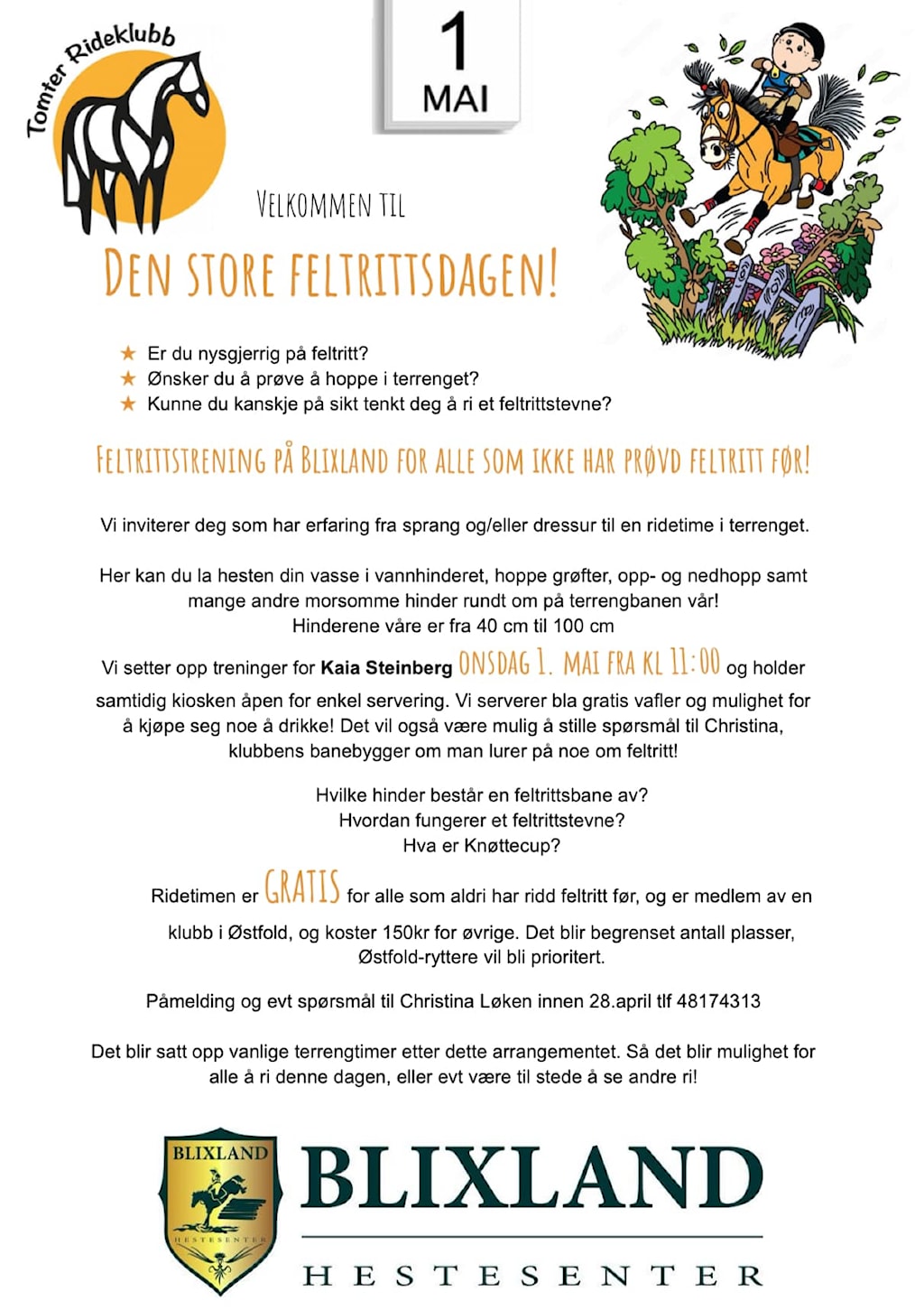 Tomter Rideklubb

1
MAI

VELKOMMEN TIL

DEN STORE FELTRITTSDAGEN!

★ Er du nysgjerrig på feltritt?
★ Ønsker du å prøve å hoppe i terrenget?
★ Kunne du kanskje på sikt tenkt deg å ri et feltrittstevne?

FELTRITTSTRENING PÅ BLIXLAND FOR ALLE SOM IKKE HAR PRØVD FELTRITT FØR!

Vi inviterer deg som har erfaring fra sprang og/eller dressur til en ridetime i terrenget.

Her kan du la hesten din vasse i vannhinderet, hoppe grøfter, opp- og nedhopp samt mange andre morsomme hinder rundt om på terrengbanen vår!
Hinderene våre er fra 40 cm til 100 cm

Vi setter opp treninger for **Kaia Steinberg** ONSDAG 1. MAI FRA KL 11:00 og holder samtidig kiosken åpen for enkel servering. Vi serverer bla gratis vafler og mulighet for å kjøpe seg noe å drikke! Det vil også være mulig å stille spørsmål til Christina, klubbens banebygger om man lurer på noe om feltritt!

Hvilke hinder består en feltrittsbane av?
Hvordan fungerer et feltrittstevne?
Hva er Knøttecup?

Ridetimen er GRATIS for alle som aldri har ridd feltritt før, og er medlem av en klubb i Østfold, og koster 150kr for øvrige. Det blir begrenset antall plasser, Østfold-ryttere vil bli prioritert.

Påmelding og evt spørsmål til Christina Løken innen 28.april tlf 48174313

Det blir satt opp vanlige terrengtimer etter dette arrangementet. Så det blir mulighet for alle å ri denne dagen, eller evt være til stede å se andre ri!

BLIXLAND
HESTESENTER

BLIXLAND
HESTESENTER